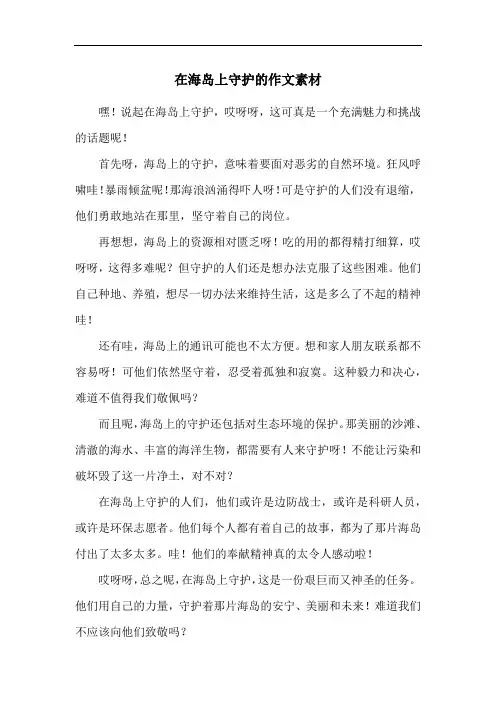 在海岛上守护的作文素材

嘿！说起在海岛上守护，哎呀呀，这可真是一个充满魅力和挑战的话题呢！

首先呀，海岛上的守护，意味着要面对恶劣的自然环境。狂风呼啸哇！暴雨倾盆呢！那海浪汹涌得吓人呀！可是守护的人们没有退缩，他们勇敢地站在那里，坚守着自己的岗位。

再想想，海岛上的资源相对匮乏呀！吃的用的都得精打细算，哎呀呀，这得多难呢？但守护的人们还是想办法克服了这些困难。他们自己种地、养殖，想尽一切办法来维持生活，这是多么了不起的精神哇！

还有哇，海岛上的通讯可能也不太方便。想和家人朋友联系都不容易呀！可他们依然坚守着，忍受着孤独和寂寞。这种毅力和决心，难道不值得我们敬佩吗？

而且呢，海岛上的守护还包括对生态环境的保护。那美丽的沙滩、清澈的海水、丰富的海洋生物，都需要有人来守护呀！不能让污染和破坏毁了这一片净土，对不对？

在海岛上守护的人们，他们或许是边防战士，或许是科研人员，或许是环保志愿者。他们每个人都有着自己的故事，都为了那片海岛付出了太多太多。哇！他们的奉献精神真的太令人感动啦！

哎呀呀，总之呢，在海岛上守护，这是一份艰巨而又神圣的任务。他们用自己的力量，守护着那片海岛的安宁、美丽和未来！难道我们不应该向他们致敬吗？